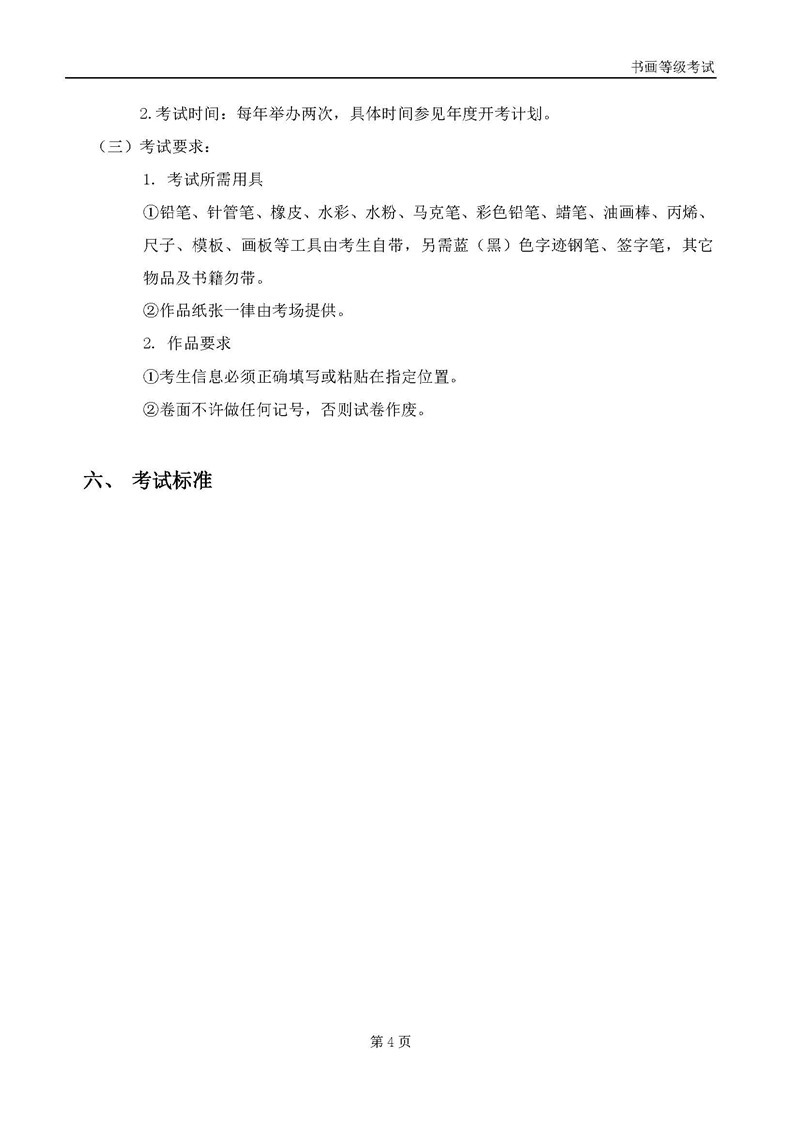 书画等级考试

2.考试时间：每年举办两次，具体时间参见年度开考计划。

（三）考试要求：

1. 考试所需用具

①铅笔、针管笔、橡皮、水彩、水粉、马克笔、彩色铅笔、蜡笔、油画棒、丙烯、尺子、模板、画板等工具由考生自带，另需蓝（黑）色字迹钢笔、签字笔，其它物品及书籍勿带。

②作品纸张一律由考场提供。

2. 作品要求

①考生信息必须正确填写或粘贴在指定位置。

②卷面不许做任何记号，否则试卷作废。

六、 考试标准

第 4 页